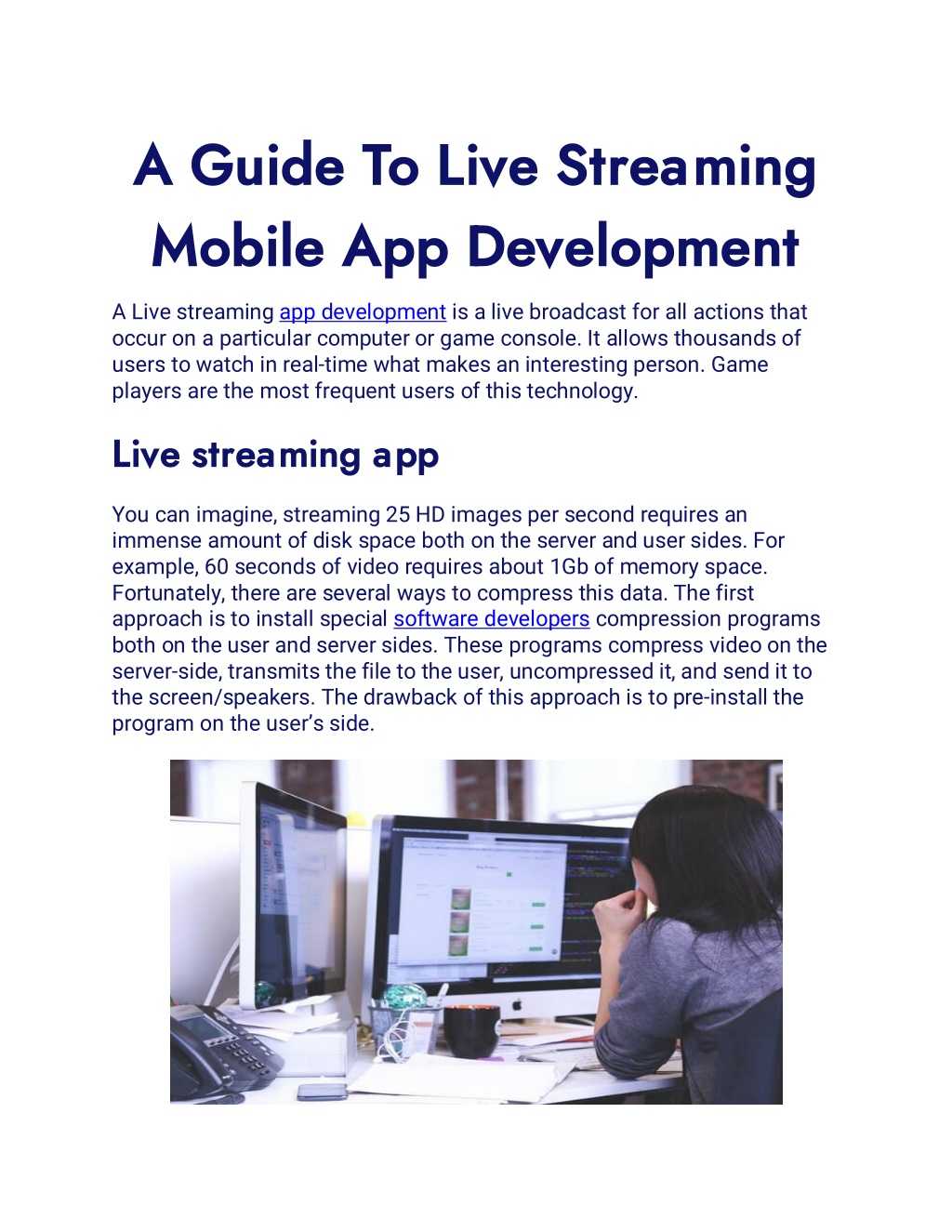 A Guide To Live Streaming Mobile App Development

A Live streaming app development is a live broadcast for all actions that occur on a particular computer or game console. It allows thousands of users to watch in real-time what makes an interesting person. Game players are the most frequent users of this technology.

Live streaming app

You can imagine, streaming 25 HD images per second requires an immense amount of disk space both on the server and user sides. For example, 60 seconds of video requires about 1Gb of memory space. Fortunately, there are several ways to compress this data. The first approach is to install special software developers compression programs both on the user and server sides. These programs compress video on the server-side, transmits the file to the user, uncompressed it, and send it to the screen/speakers. The drawback of this approach is to pre-install the program on the user's side.